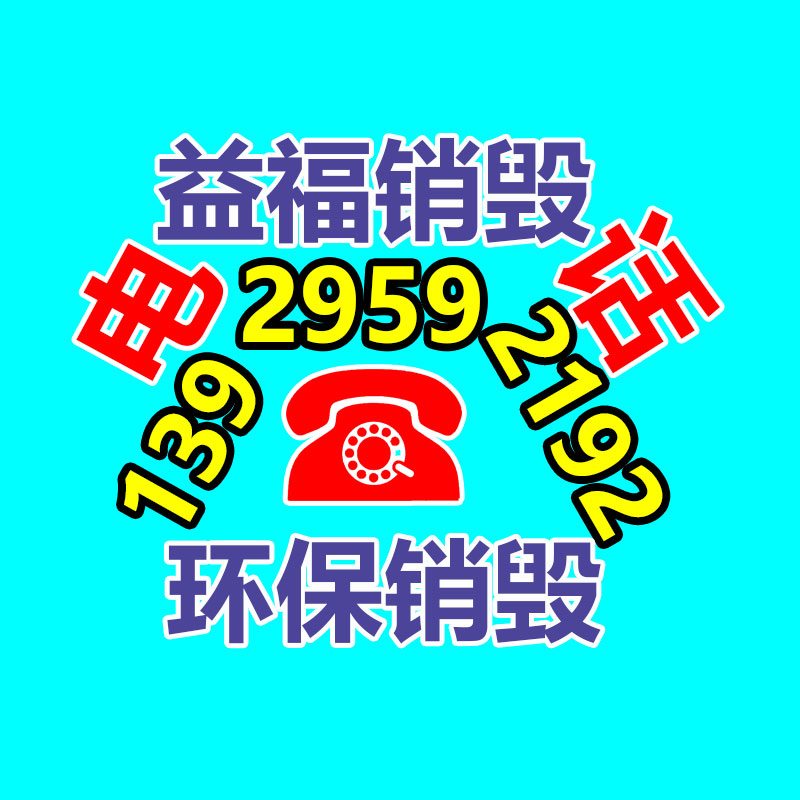 益福销毁

电 话

139 2959 2192

环保销毁